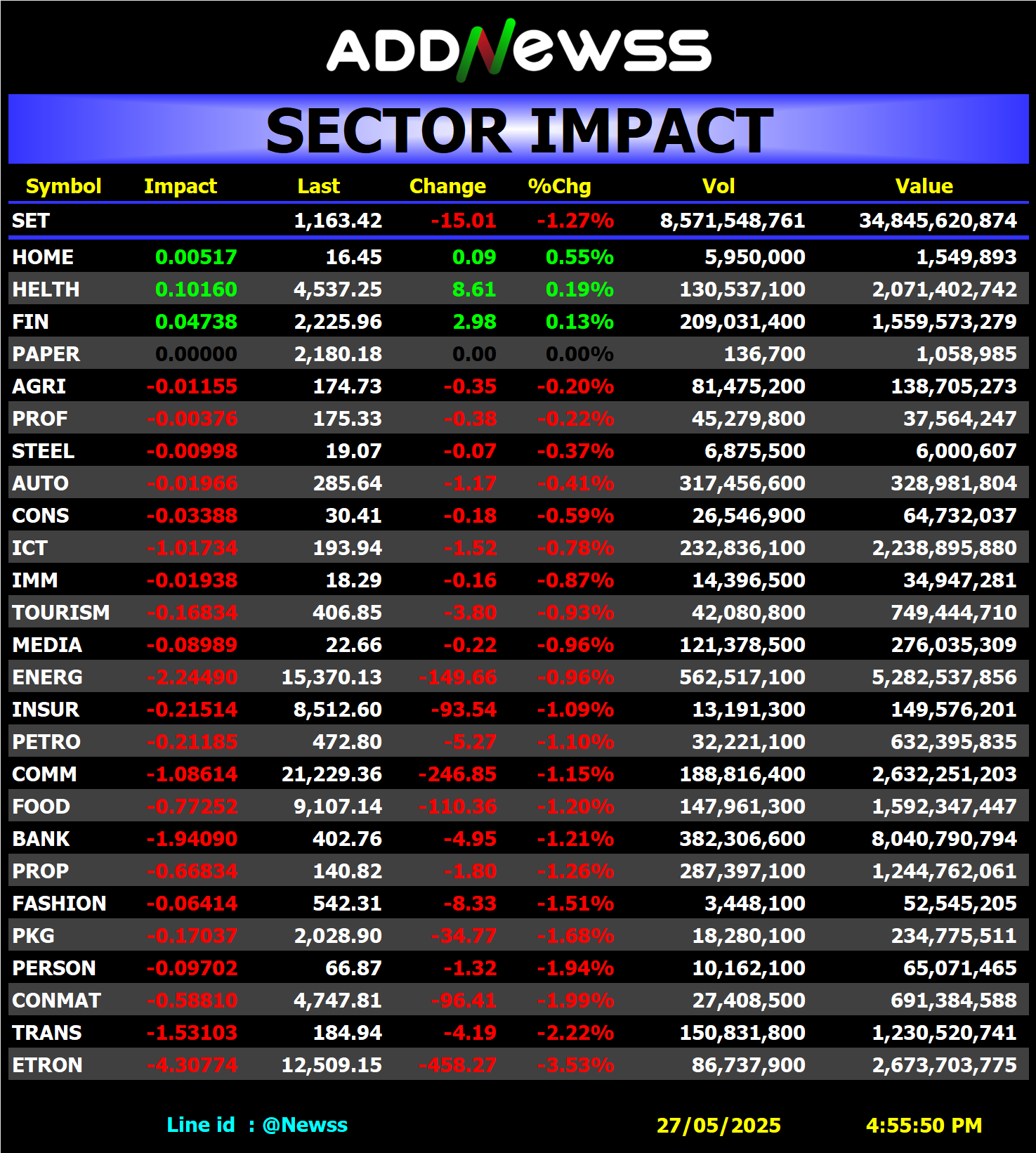 ADDNewss

SECTOR IMPACT

| Symbol | Impact | Last | Change | %Chg | Vol | Value |
|---|---|---|---|---|---|---|
| SET | | 1,163.42 | -15.01 | -1.27% | 8,571,548,761 | 34,845,620,874 |
| HOME | 0.00517 | 16.45 | 0.09 | 0.55% | 5,950,000 | 1,549,893 |
| HELTH | 0.10160 | 4,537.25 | 8.61 | 0.19% | 130,537,100 | 2,071,402,742 |
| FIN | 0.04738 | 2,225.96 | 2.98 | 0.13% | 209,031,400 | 1,559,573,279 |
| PAPER | 0.00000 | 2,180.18 | 0.00 | 0.00% | 136,700 | 1,058,985 |
| AGRI | -0.01155 | 174.73 | -0.35 | -0.20% | 81,475,200 | 138,705,273 |
| PROF | -0.00376 | 175.33 | -0.38 | -0.22% | 45,279,800 | 37,564,247 |
| STEEL | -0.00998 | 19.07 | -0.07 | -0.37% | 6,875,500 | 6,000,607 |
| AUTO | -0.01966 | 285.64 | -1.17 | -0.41% | 317,456,600 | 328,981,804 |
| CONS | -0.03388 | 30.41 | -0.18 | -0.59% | 26,546,900 | 64,732,037 |
| ICT | -1.01734 | 193.94 | -1.52 | -0.78% | 232,836,100 | 2,238,895,880 |
| IMM | -0.01938 | 18.29 | -0.16 | -0.87% | 14,396,500 | 34,947,281 |
| TOURISM | -0.16834 | 406.85 | -3.80 | -0.93% | 42,080,800 | 749,444,710 |
| MEDIA | -0.08989 | 22.66 | -0.22 | -0.96% | 121,378,500 | 276,035,309 |
| ENERG | -2.24490 | 15,370.13 | -149.66 | -0.96% | 562,517,100 | 5,282,537,856 |
| INSUR | -0.21514 | 8,512.60 | -93.54 | -1.09% | 13,191,300 | 149,576,201 |
| PETRO | -0.21185 | 472.80 | -5.27 | -1.10% | 32,221,100 | 632,395,835 |
| COMM | -1.08614 | 21,229.36 | -246.85 | -1.15% | 188,816,400 | 2,632,251,203 |
| FOOD | -0.77252 | 9,107.14 | -110.36 | -1.20% | 147,961,300 | 1,592,347,447 |
| BANK | -1.94090 | 402.76 | -4.95 | -1.21% | 382,306,600 | 8,040,790,794 |
| PROP | -0.66834 | 140.82 | -1.80 | -1.26% | 287,397,100 | 1,244,762,061 |
| FASHION | -0.06414 | 542.31 | -8.33 | -1.51% | 3,448,100 | 52,545,205 |
| PKG | -0.17037 | 2,028.90 | -34.77 | -1.68% | 18,280,100 | 234,775,511 |
| PERSON | -0.09702 | 66.87 | -1.32 | -1.94% | 10,162,100 | 65,071,465 |
| CONMAT | -0.58810 | 4,747.81 | -96.41 | -1.99% | 27,408,500 | 691,384,588 |
| TRANS | -1.53103 | 184.94 | -4.19 | -2.22% | 150,831,800 | 1,230,520,741 |
| ETRON | -4.30774 | 12,509.15 | -458.27 | -3.53% | 86,737,900 | 2,673,703,775 |

Line id : @Newss 27/05/2025 4:55:50 PM